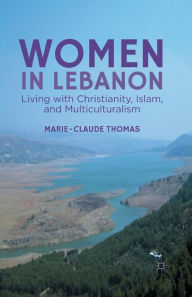 WOMEN IN LEBANON

Living with Christianity, Islam, and Multiculturalism

MARIE-CLAUDE THOMAS